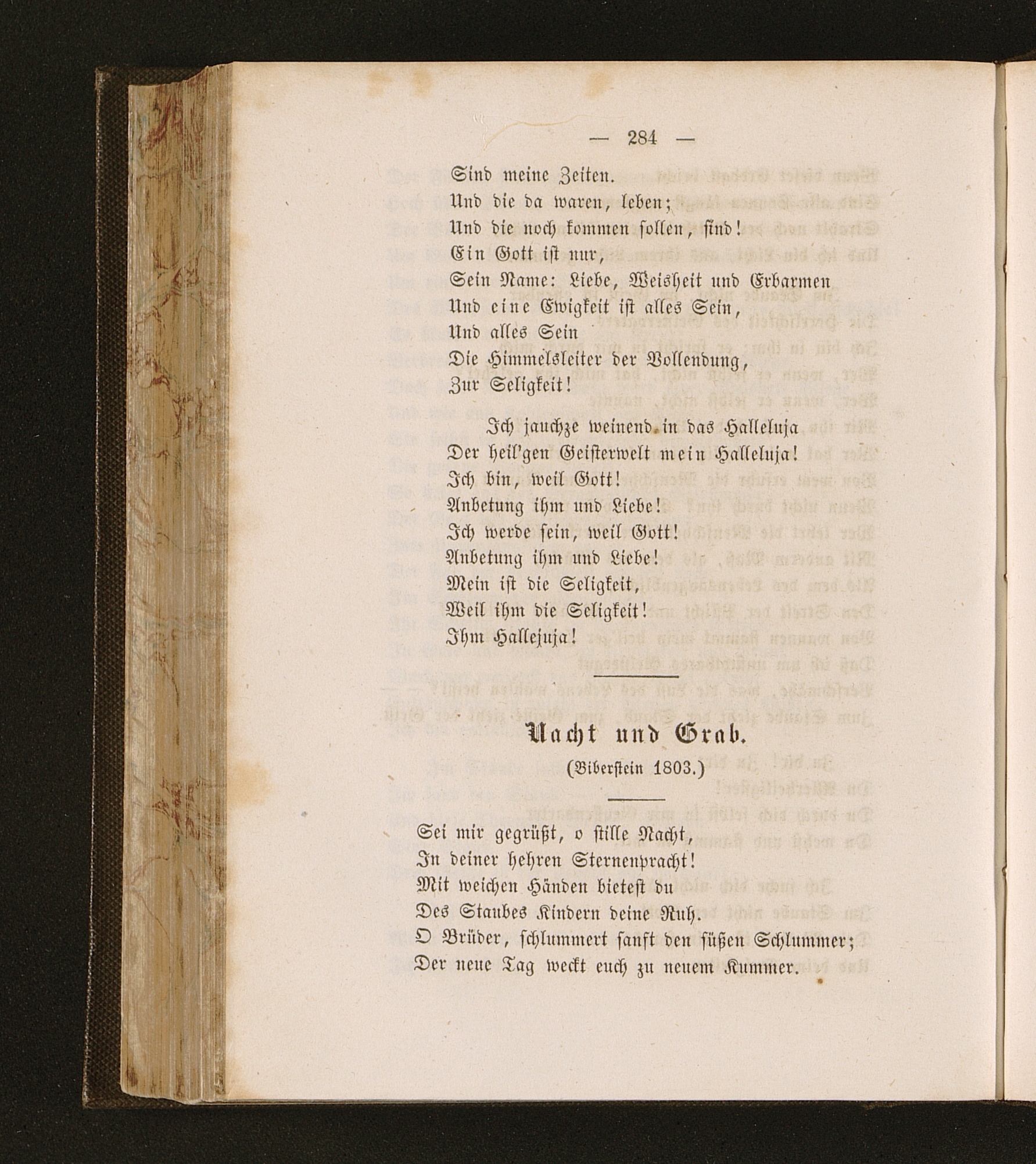 — 284 —

Sind meine Zeiten.
Und die da waren, leben;
Und die noch kommen sollen, sind!
Ein Gott ist nur,
Sein Name: Liebe, Weisheit und Erbarmen
Und eine Ewigkeit ist alles Sein,
Und alles Sein
Die Himmelsleiter der Vollendung,
Zur Seligkeit!

Ich jauchze weinend in das Halleluja
Der heil'gen Geisterwelt mein Halleluja!
Ich bin, weil Gott!
Anbetung ihm und Liebe!
Ich werde sein, weil Gott!
Anbetung ihm und Liebe!
Mein ist die Seligkeit,
Weil ihm die Seligkeit!
Ihm Hallejuja!

Nacht und Grab.

(Biberstein 1803.)

Sei mir gegrüßt, o stille Nacht,
In deiner hehren Sternenpracht!
Mit weichen Händen bietest du
Des Staubes Kindern deine Ruh.
O Brüder, schlummert sanft den süßen Schlummer;
Der neue Tag weckt euch zu neuem Kummer.